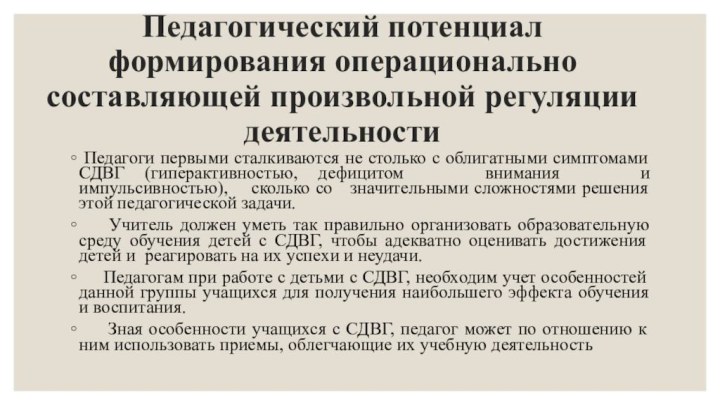 Педагогический потенциал формирования операционально составляющей произвольной регуляции деятельности

◦ Педагоги первыми сталкиваются не столько с облигатными симптомами СДВГ (гиперактивностью, дефицитом внимания и импульсивностью), сколько со значительными сложностями решения этой педагогической задачи.

◦ Учитель должен уметь так правильно организовать образовательную среду обучения детей с СДВГ, чтобы адекватно оценивать достижения детей и реагировать на их успехи и неудачи.

◦ Педагогам при работе с детьми с СДВГ, необходим учет особенностей данной группы учащихся для получения наибольшего эффекта обучения и воспитания.

◦ Зная особенности учащихся с СДВГ, педагог может по отношению к ним использовать приемы, облегчающие их учебную деятельность